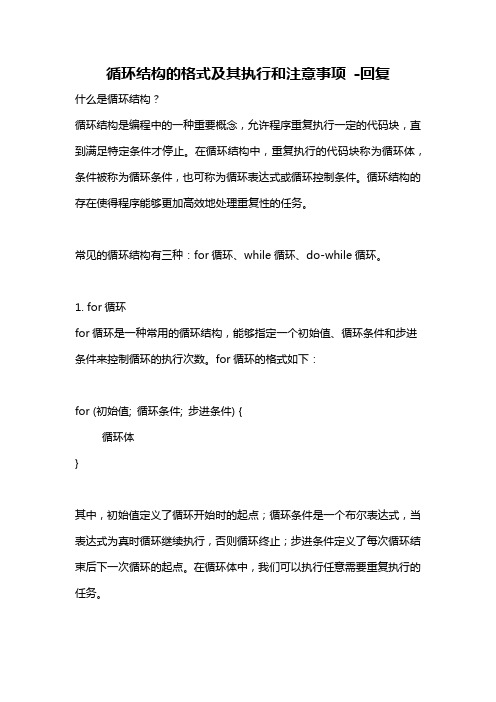 循环结构的格式及其执行和注意事项 -回复

什么是循环结构？

循环结构是编程中的一种重要概念，允许程序重复执行一定的代码块，直到满足特定条件才停止。在循环结构中，重复执行的代码块称为循环体，条件被称为循环条件，也可称为循环表达式或循环控制条件。循环结构的存在使得程序能够更加高效地处理重复性的任务。

常见的循环结构有三种：for 循环、while 循环、do-while 循环。

1. for 循环

for 循环是一种常用的循环结构，能够指定一个初始值、循环条件和步进条件来控制循环的执行次数。for 循环的格式如下：

for (初始值; 循环条件; 步进条件) {
循环体
}

其中，初始值定义了循环开始时的起点；循环条件是一个布尔表达式，当表达式为真时循环继续执行，否则循环终止；步进条件定义了每次循环结束后下一次循环的起点。在循环体中，我们可以执行任意需要重复执行的任务。